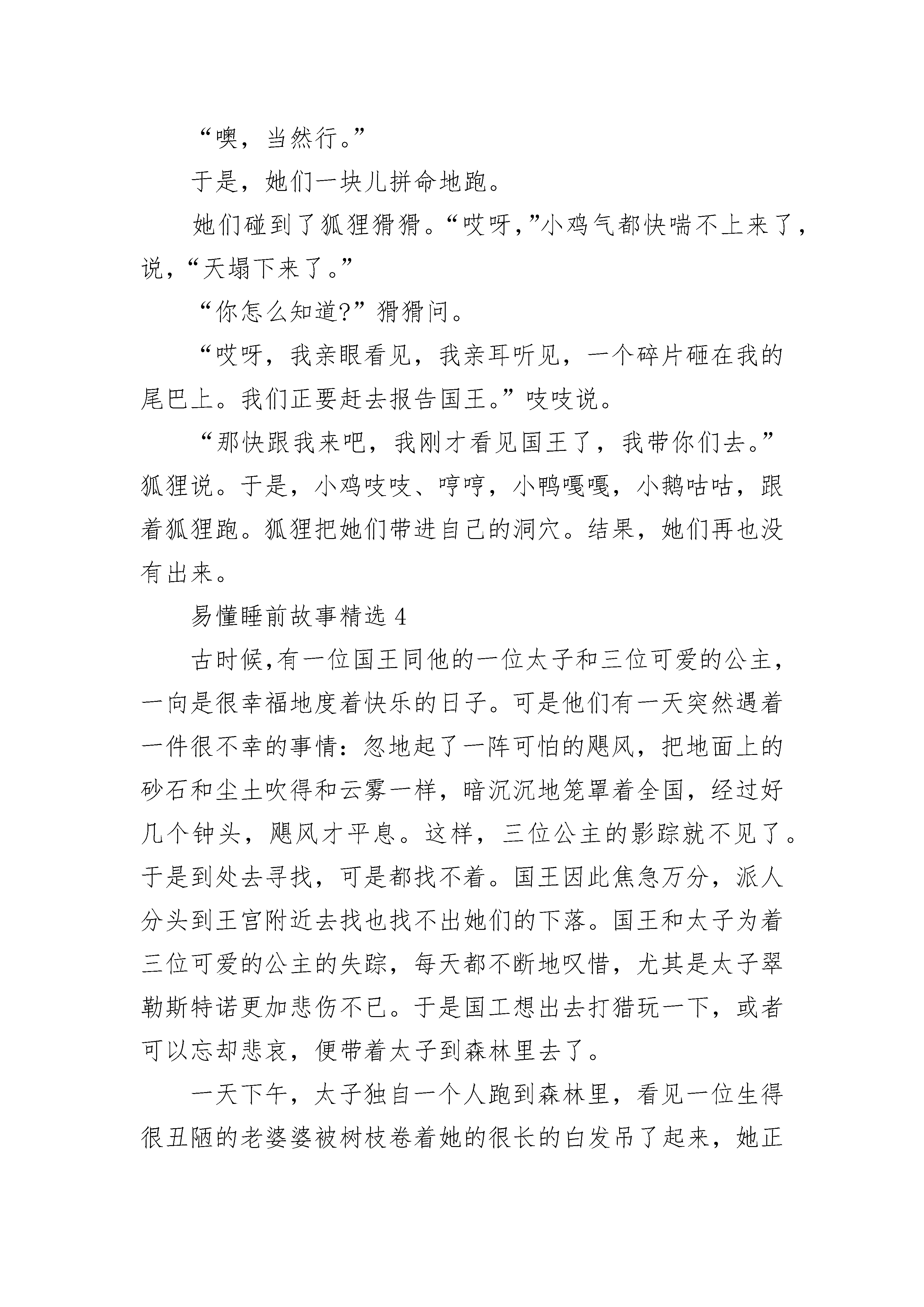 “噢，当然行。”

于是，她们一块儿拼命地跑。

她们碰到了狐狸猾猾。“哎呀，”小鸡气都快喘不上来了，说，“天塌下来了。”

“你怎么知道?”猾猾问。

“哎呀，我亲眼看见，我亲耳听见，一个碎片砸在我的尾巴上。我们正要赶去报告国王。”吱吱说。

“那快跟我来吧，我刚才看见国王了，我带你们去。”狐狸说。于是，小鸡吱吱、哼哼，小鸭嘎嘎，小鹅咕咕，跟着狐狸跑。狐狸把她们带进自己的洞穴。结果，她们再也没有出来。

易懂睡前故事精选 4

古时候,有一位国王同他的一位太子和三位可爱的公主，一向是很幸福地度着快乐的日子。可是他们有一天突然遇着一件很不幸的事情：忽地起了一阵可怕的飓风，把地面上的砂石和尘土吹得和云雾一样，暗沉沉地笼罩着全国，经过好几个钟头，飓风才平息。这样，三位公主的影踪就不见了。于是到处去寻找，可是都找不着。国王因此焦急万分，派人分头到王宫附近去找也找不出她们的下落。国王和太子为着三位可爱的公主的失踪，每天都不断地叹惜，尤其是太子翠勒斯特诺更加悲伤不已。于是国工想出去打猎玩一下，或者可以忘却悲哀，便带着太子到森林里去了。

一天下午，太子独自一个人跑到森林里，看见一位生得很丑陋的老婆婆被树枝卷着她的很长的白发吊了起来，她正